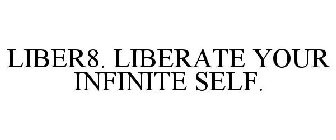 LIBER8. LIBERATE YOUR INFINITE SELF.